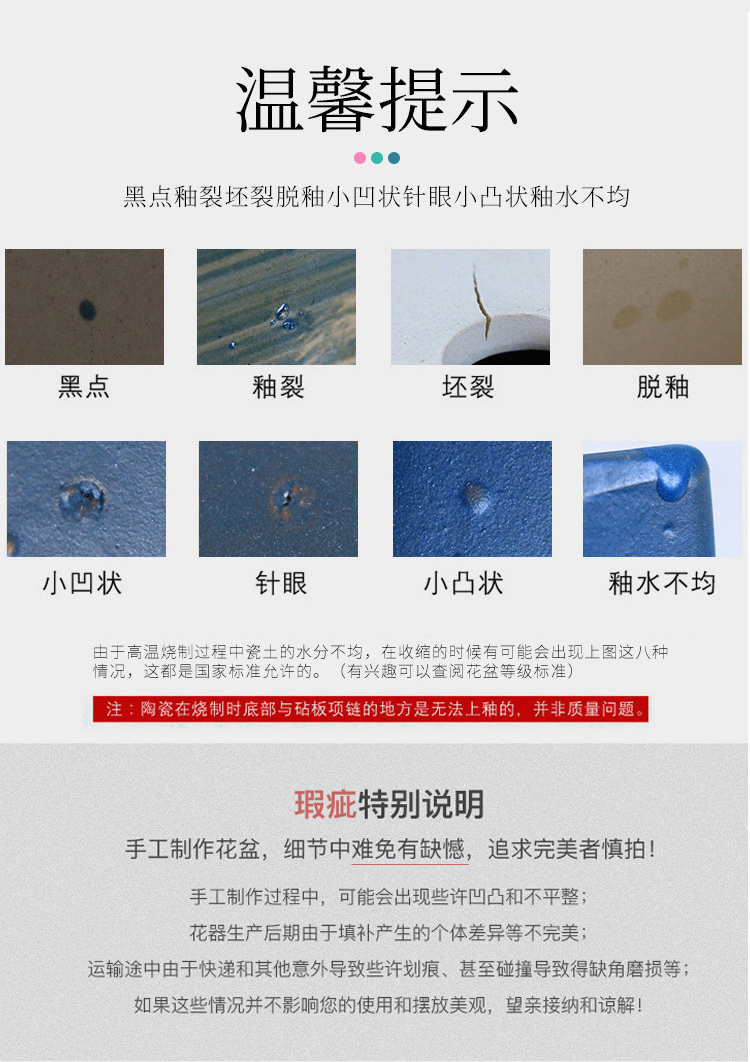 温馨提示

黑点釉裂坯裂脱釉小凹状针眼小凸状釉水不均

黑点

釉裂

坯裂

脱釉

小凹状

针眼

小凸状

釉水不均

由于高温烧制过程中瓷土的水分不均，在收缩的时候有可能会出现上图这八种情况，这都是国家标准允许的。（有兴趣可以查阅花盆等级标准）

注：陶瓷在烧制时底部与砧板项链的地方是无法上釉的，并非质量问题。

瑕疵特别说明

手工制作花盆，细节中难免有缺憾，追求完美者慎拍！

手工制作过程中，可能会出现些许凹凸和不平整；

花器生产后期由于填补产生的个体差异等不完美；

运输途中由于快递和其他意外导致些许划痕、甚至碰撞导致得缺角磨损等；

如果这些情况并不影响您的使用和摆放美观，望亲接纳和谅解！